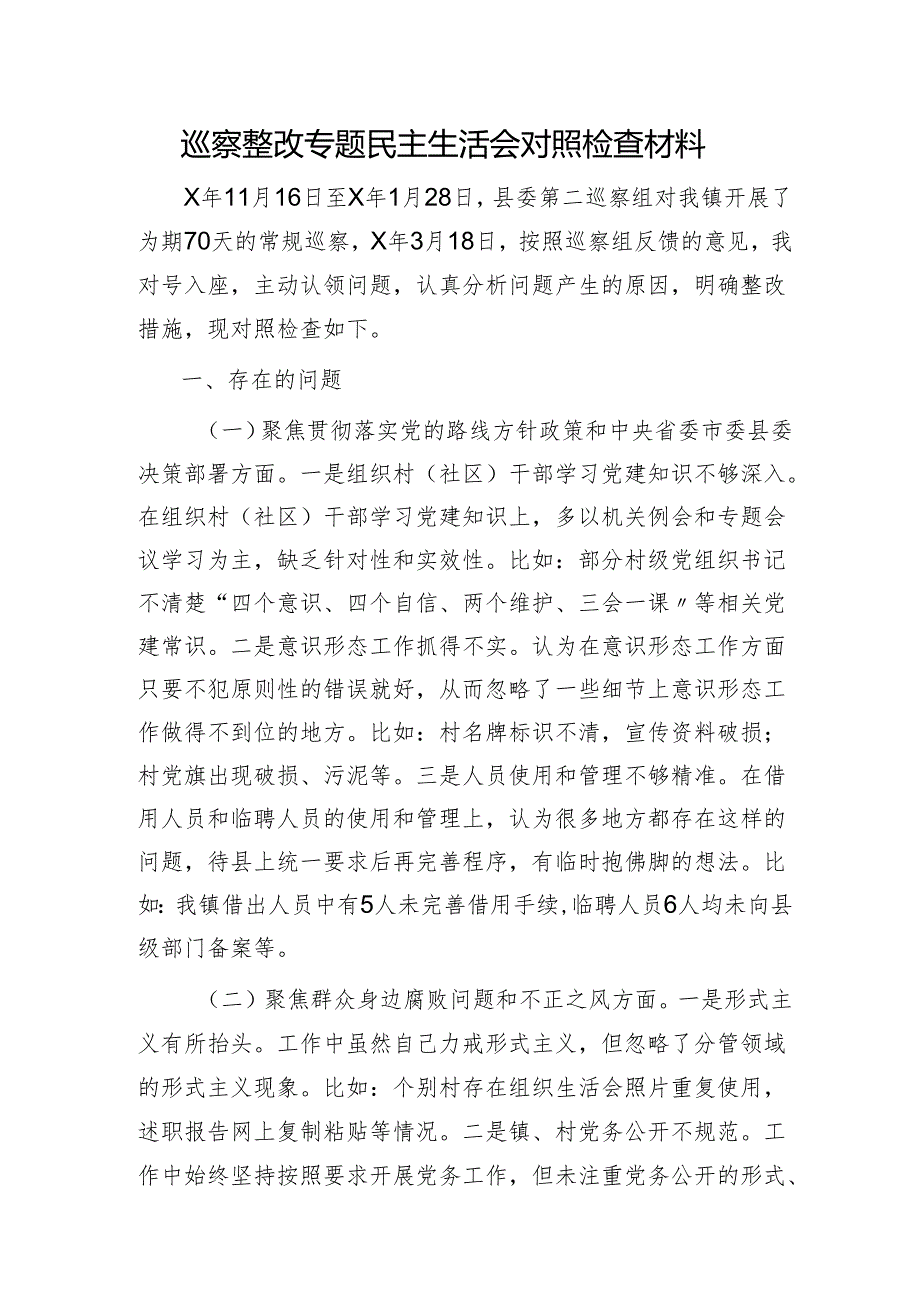 巡察整改专题民主生活会对照检查材料

X年11月16日至X年1月28日，县委第二巡察组对我镇开展了为期70天的常规巡察，X年3月18日，按照巡察组反馈的意见，我对号入座，主动认领问题，认真分析问题产生的原因，明确整改措施，现对照检查如下。

一、存在的问题

（一）聚焦贯彻落实党的路线方针政策和中央省委市委县委决策部署方面。一是组织村（社区）干部学习党建知识不够深入。在组织村（社区）干部学习党建知识上，多以机关例会和专题会议学习为主，缺乏针对性和实效性。比如：部分村级党组织书记不清楚“四个意识、四个自信、两个维护、三会一课〃等相关党建常识。二是意识形态工作抓得不实。认为在意识形态工作方面只要不犯原则性的错误就好，从而忽略了一些细节上意识形态工作做得不到位的地方。比如：村名牌标识不清，宣传资料破损；村党旗出现破损、污泥等。三是人员使用和管理不够精准。在借用人员和临聘人员的使用和管理上，认为很多地方都存在这样的问题，待县上统一要求后再完善程序，有临时抱佛脚的想法。比如：我镇借出人员中有5人未完善借用手续，临聘人员6人均未向县级部门备案等。

（二）聚焦群众身边腐败问题和不正之风方面。一是形式主义有所抬头。工作中虽然自己力戒形式主义，但忽略了分管领域的形式主义现象。比如：个别村存在组织生活会照片重复使用，述职报告网上复制粘贴等情况。二是镇、村党务公开不规范。工作中始终坚持按照要求开展党务工作，但未注重党务公开的形式、